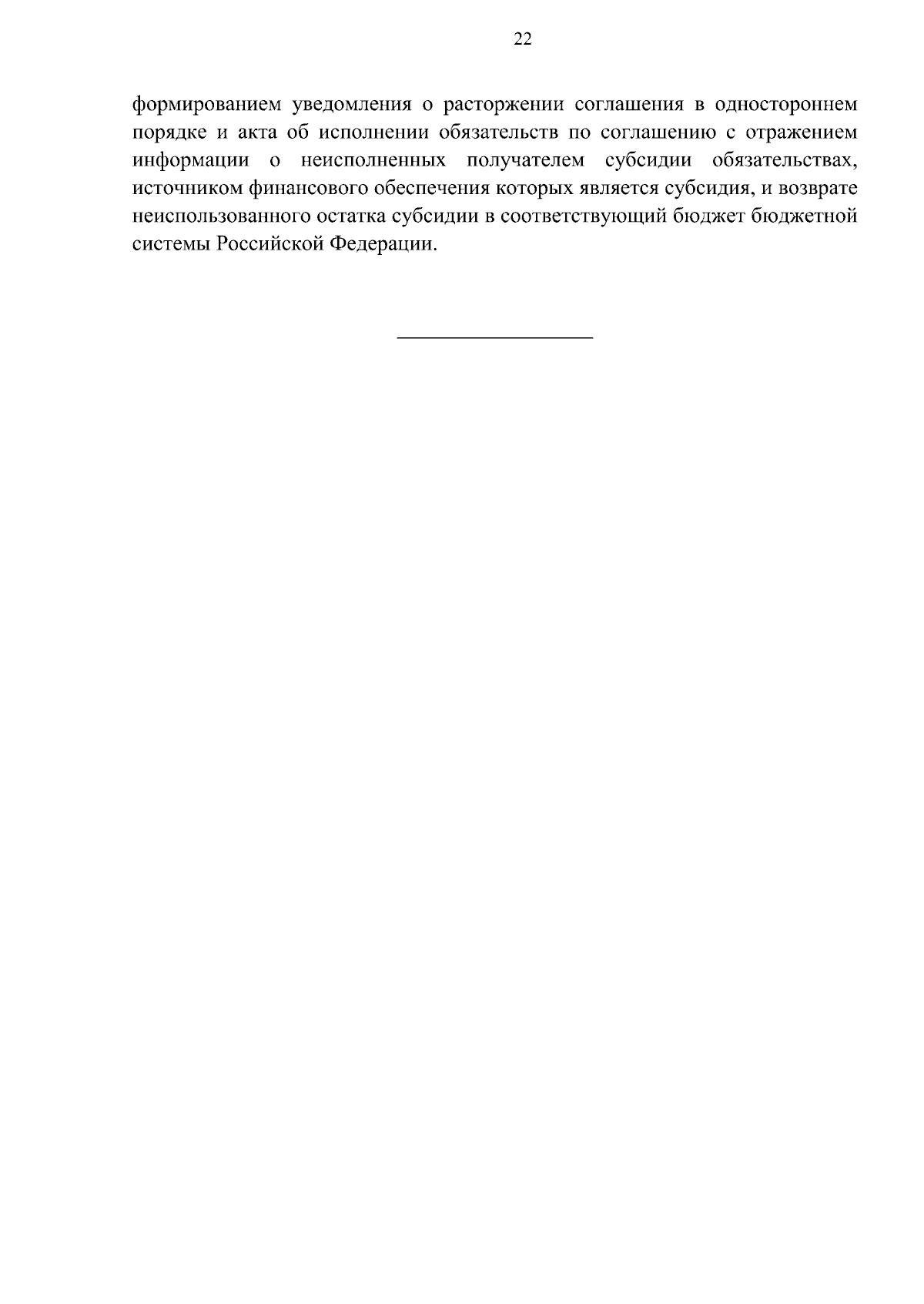 22

формированием уведомления о расторжении соглашения в одностороннем порядке и акта об исполнении обязательств по соглашению с отражением информации о неисполненных получателем субсидии обязательствах, источником финансового обеспечения которых является субсидия, и возврате неиспользованного остатка субсидии в соответствующий бюджет бюджетной системы Российской Федерации.